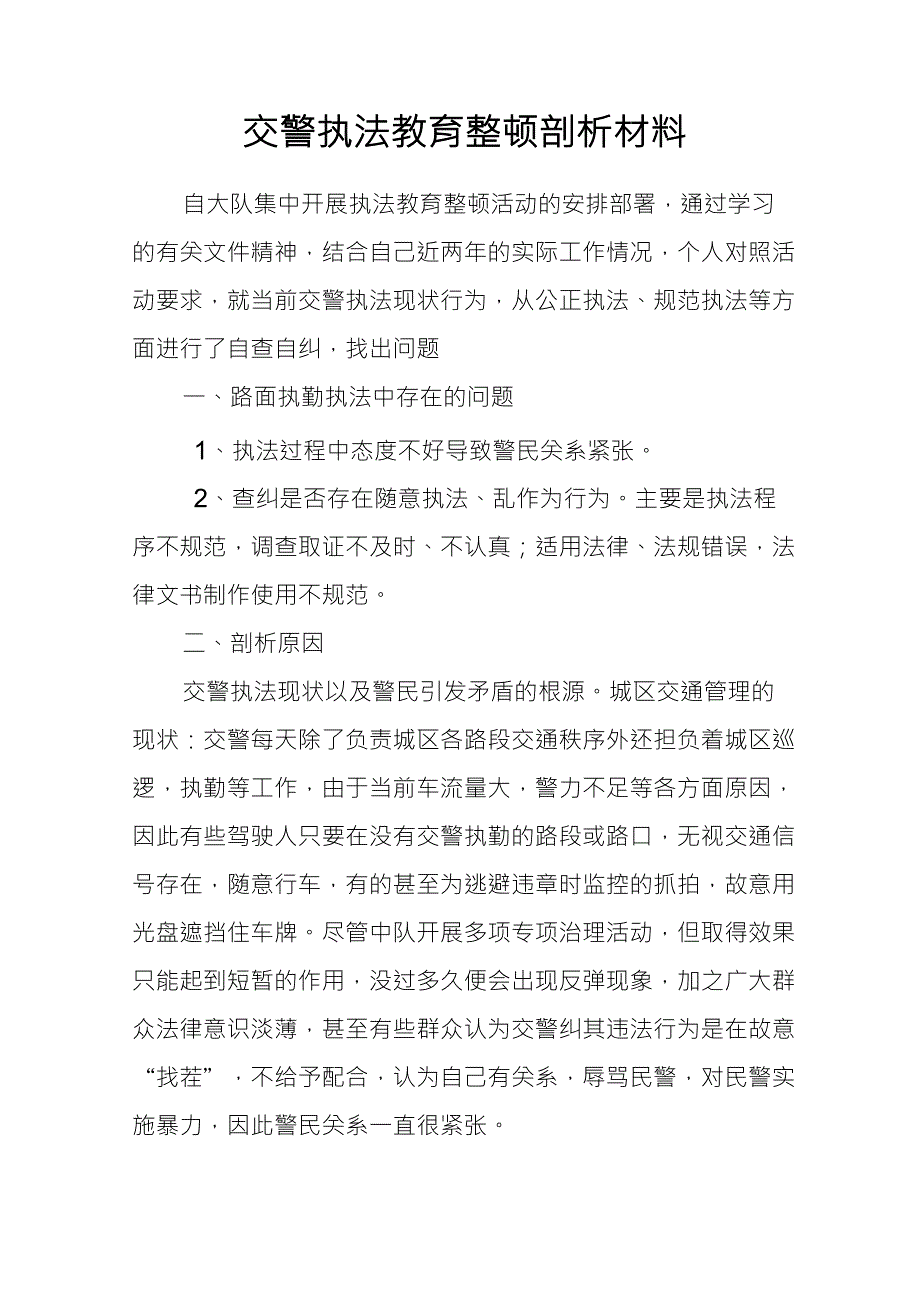 交警执法教育整顿剖析材料

自大队集中开展执法教育整顿活动的安排部署，通过学习的有关文件精神，结合自己近两年的实际工作情况，个人对照活动要求，就当前交警执法现状行为，从公正执法、规范执法等方面进行了自查自纠，找出问题

一、路面执勤执法中存在的问题

1、执法过程中态度不好导致警民关系紧张。

2、查纠是否存在随意执法、乱作为行为。主要是执法程序不规范，调查取证不及时、不认真；适用法律、法规错误，法律文书制作使用不规范。

二、剖析原因

交警执法现状以及警民引发矛盾的根源。城区交通管理的现状：交警每天除了负责城区各路段交通秩序外还担负着城区巡逻，执勤等工作，由于当前车流量大，警力不足等各方面原因，因此有些驾驶人只要在没有交警执勤的路段或路口，无视交通信号存在，随意行车，有的甚至为逃避违章时监控的抓拍，故意用光盘遮挡住车牌。尽管中队开展多项专项治理活动，但取得效果只能起到短暂的作用，没过多久便会出现反弹现象，加之广大群众法律意识淡薄，甚至有些群众认为交警纠其违法行为是在故意“找茬”，不给予配合，认为自己有关系，辱骂民警，对民警实施暴力，因此警民关系一直很紧张。